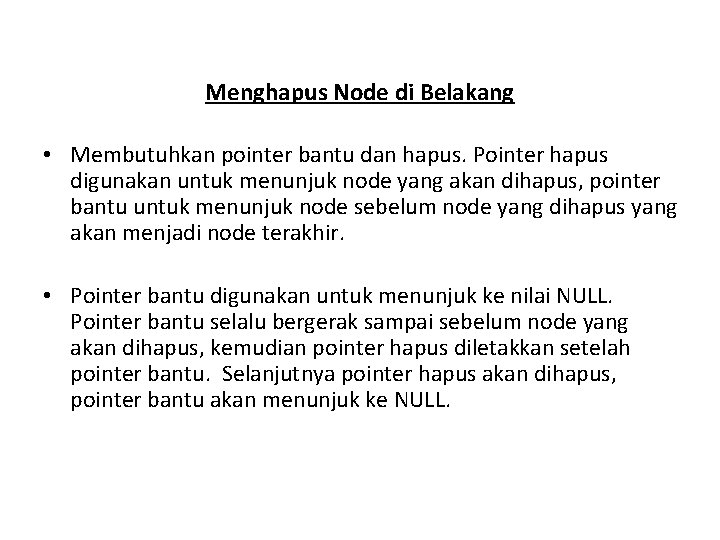 Menghapus Node di Belakang

• Membutuhkan pointer bantu dan hapus. Pointer hapus digunakan untuk menunjuk node yang akan dihapus, pointer bantu untuk menunjuk node sebelum node yang dihapus yang akan menjadi node terakhir.

• Pointer bantu digunakan untuk menunjuk ke nilai NULL. Pointer bantu selalu bergerak sampai sebelum node yang akan dihapus, kemudian pointer hapus diletakkan setelah pointer bantu. Selanjutnya pointer hapus akan dihapus, pointer bantu akan menunjuk ke NULL.